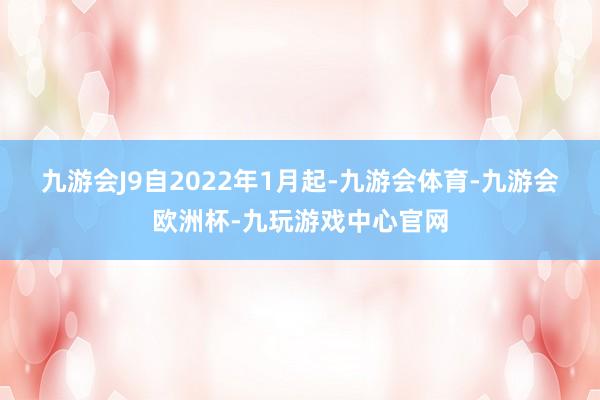 九游会J9自2022年1月起-九游会体育-九游会欧洲杯-九玩游戏中心官网